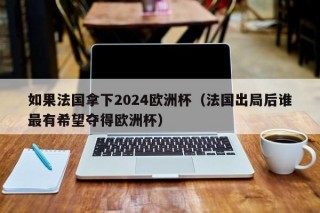 如果法国拿下2024欧洲杯（法国出局后谁最有希望夺得欧洲杯）